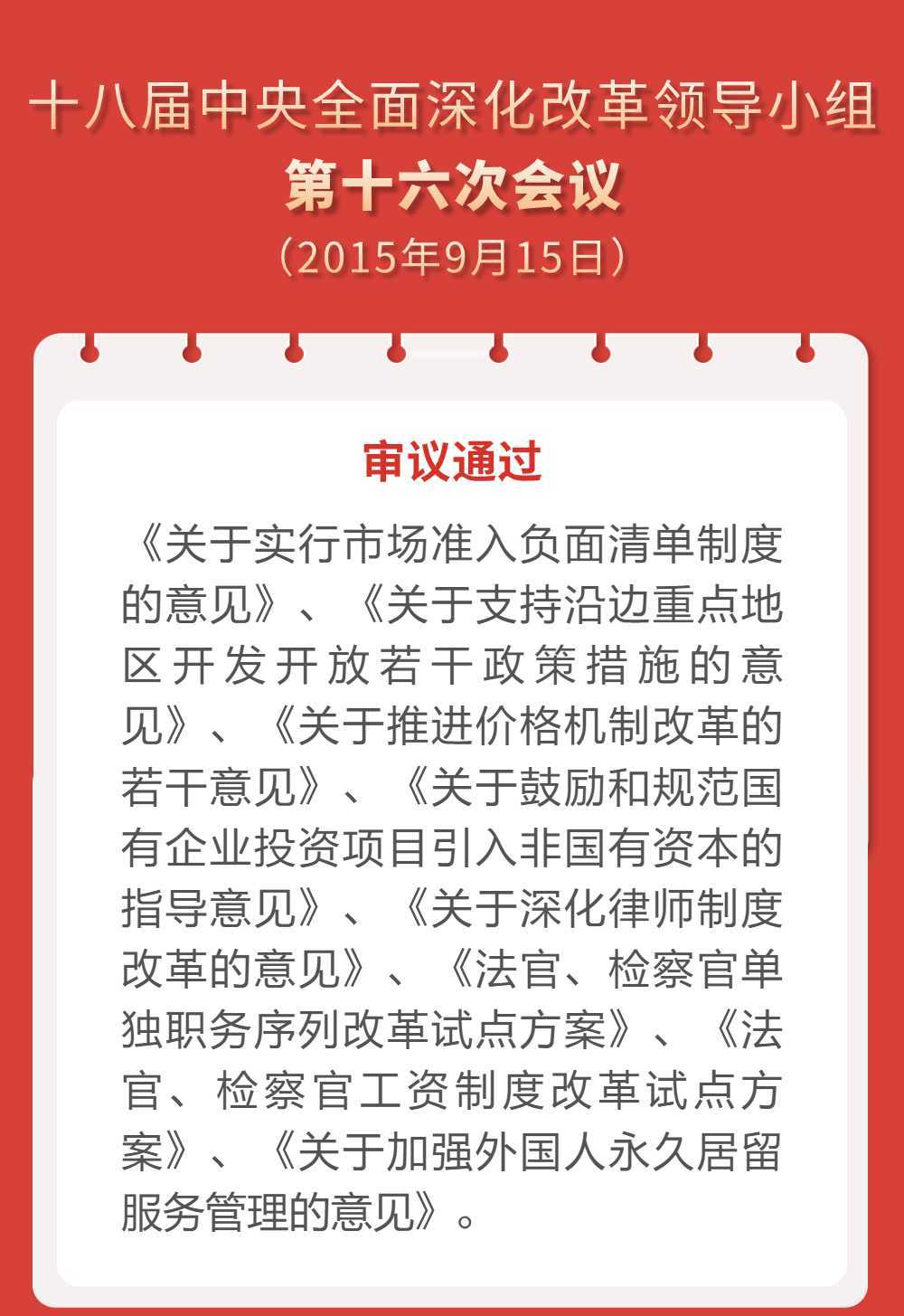 十八届中央全面深化改革领导小组
第十六次会议
（2015年9月15日）

审议通过

《关于实行市场准入负面清单制度的意见》、《关于支持沿边重点地区开发开放若干政策措施的意见》、《关于推进价格机制改革的若干意见》、《关于鼓励和规范国有企业投资项目引入非国有资本的指导意见》、《关于深化律师制度改革的意见》、《法官、检察官单独职务序列改革试点方案》、《法官、检察官工资制度改革试点方案》、《关于加强外国人永久居留服务管理的意见》。